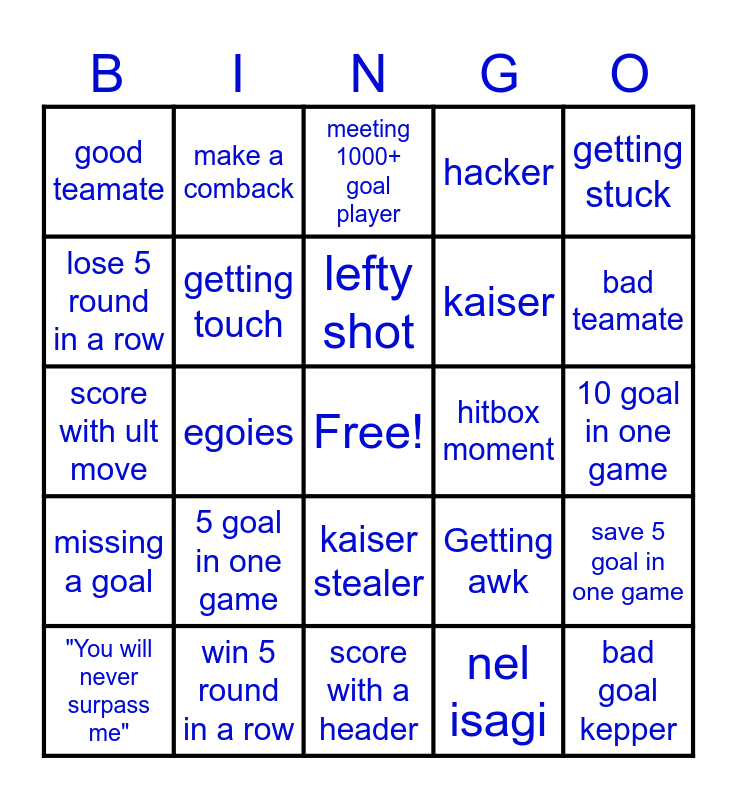 | B | I | N | G | O |
|---|---|---|---|---|
| good teamate | make a comback | meeting 1000+ goal player | hacker | getting stuck |
| lose 5 round in a row | getting touch | lefty shot | kaiser | bad teamate |
| score with ult move | egoies | Free! | hitbox moment | 10 goal in one game |
| missing a goal | 5 goal in one game | kaiser stealer | Getting awk | save 5 goal in one game |
| "You will never surpass me" | win 5 round in a row | score with a header | nel isagi | bad goal kepper |